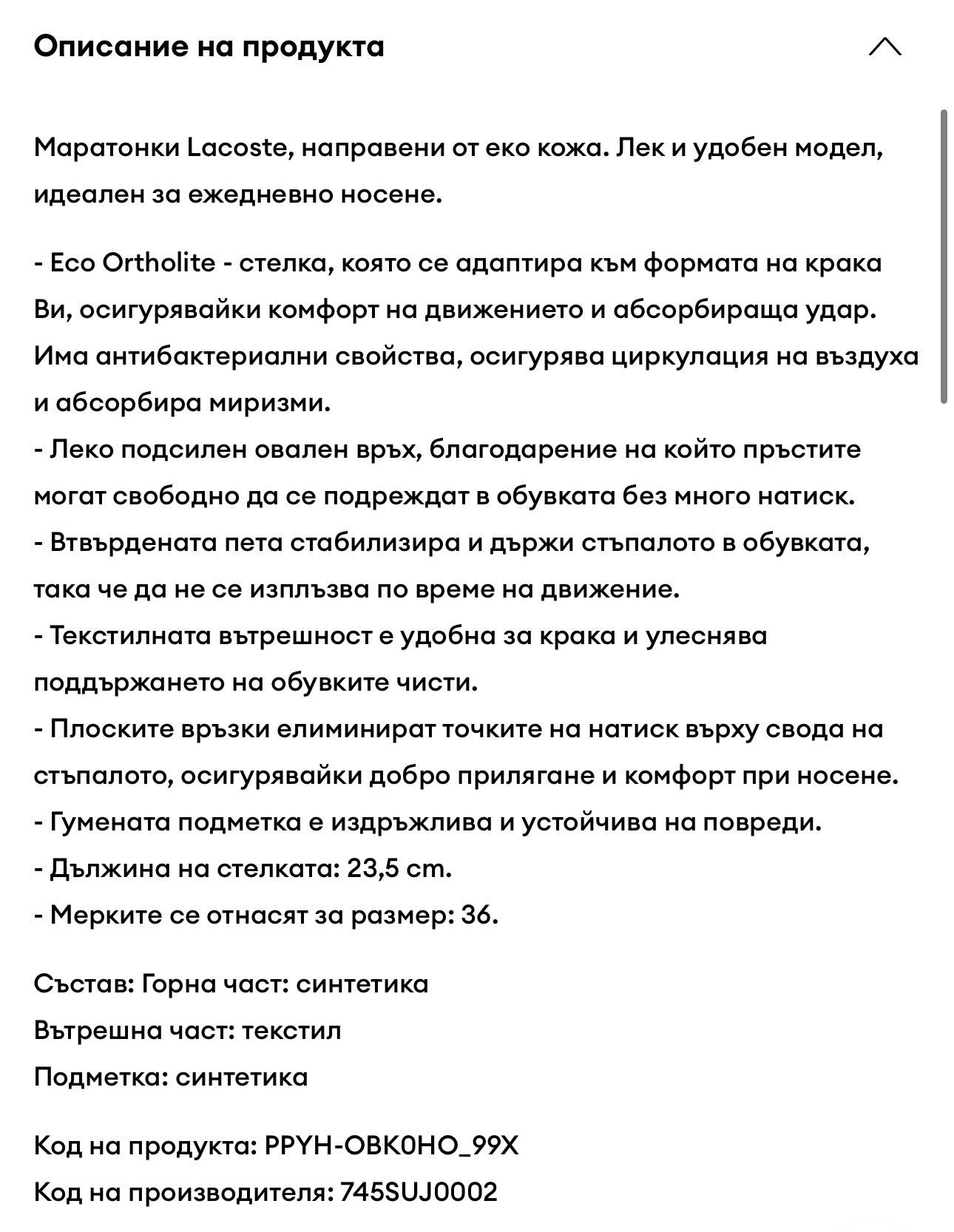 Описание на продукта

Маратонки Lacoste, направени от еко кожа. Лек и удобен модел, идеален за ежедневно носене.

- Eco Ortholite - стелка, която се адаптира към формата на крака Ви, осигурявайки комфорт на движението и абсорбираща удар. Има антибактериални свойства, осигурява циркулация на въздуха и абсорбира миризми.
- Леко подсилен овален връх, благодарение на който пръстите могат свободно да се подреждат в обувката без много натиск.
- Втвърдената пета стабилизира и държи стъпалото в обувката, така че да не се изплъзва по време на движение.
- Текстилната вътрешност е удобна за крака и улеснява поддържането на обувките чисти.
- Плоските връзки елиминират точките на натиск върху свода на стъпалото, осигурявайки добро прилягане и комфорт при носене.
- Гумената подметка е издръжлива и устойчива на повреди.
- Дължина на стелката: 23,5 cm.
- Мерките се отнасят за размер: 36.

Състав: Горна част: синтетика
Вътрешна част: текстил
Подметка: синтетика

Код на продукта: PPYH-OBK0HO_99X
Код на производителя: 745SUJ0002